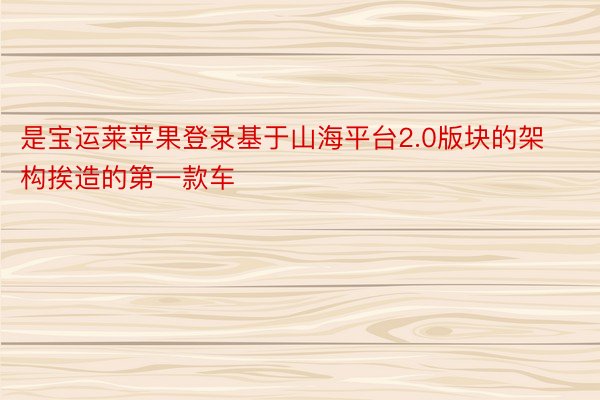 是宝运莱苹果登录基于山海平台2.0版块的架构挨造的第一款车